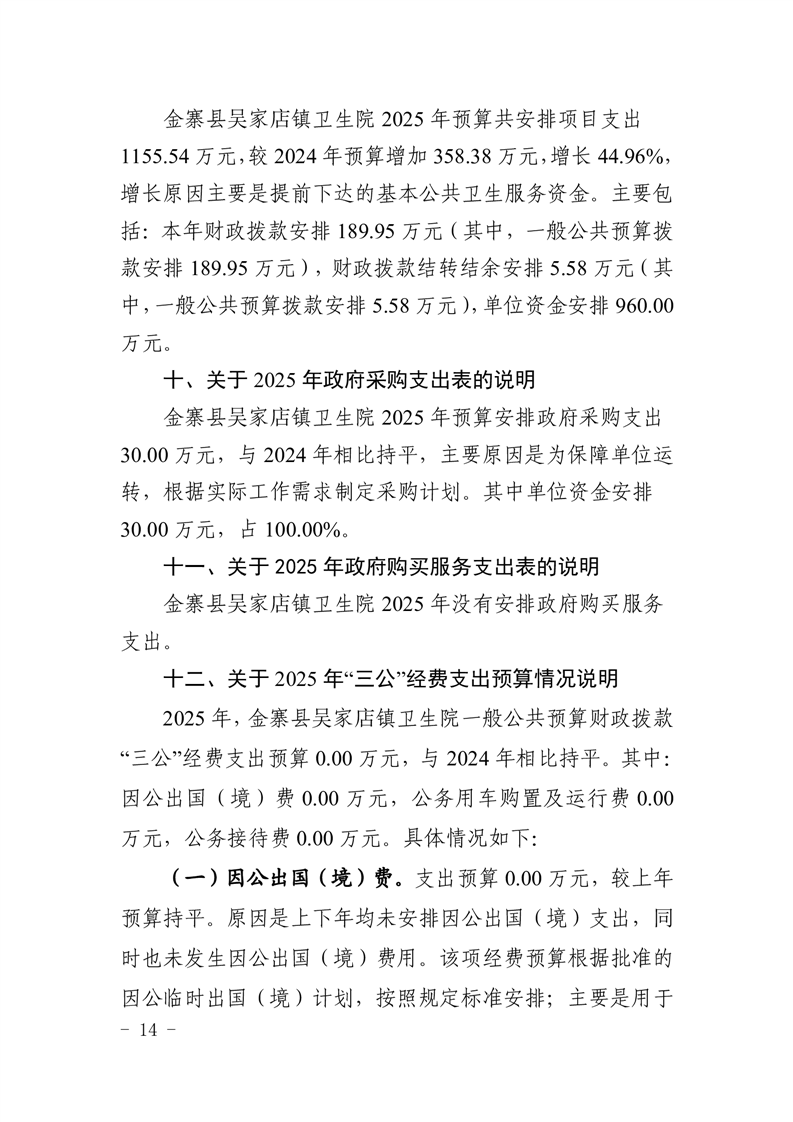 金寨县吴家店镇卫生院 2025 年预算共安排项目支出 1155.54 万元，较 2024 年预算增加 358.38 万元，增长 44.96%，增长原因主要是提前下达的基本公共卫生服务资金。主要包括：本年财政拨款安排 189.95 万元（其中，一般公共预算拨款安排 189.95 万元），财政拨款结转结余安排 5.58 万元（其中，一般公共预算拨款安排 5.58 万元），单位资金安排 960.00 万元。

十、关于 2025 年政府采购支出表的说明

金寨县吴家店镇卫生院 2025 年预算安排政府采购支出 30.00 万元，与 2024 年相比持平，主要原因是为保障单位运转，根据实际工作需求制定采购计划。其中单位资金安排 30.00 万元，占 100.00%。

十一、关于 2025 年政府购买服务支出表的说明

金寨县吴家店镇卫生院 2025 年没有安排政府购买服务支出。

十二、关于 2025 年“三公”经费支出预算情况说明

2025 年，金寨县吴家店镇卫生院一般公共预算财政拨款“三公”经费支出预算 0.00 万元，与 2024 年相比持平。其中：因公出国（境）费 0.00 万元，公务用车购置及运行费 0.00 万元，公务接待费 0.00 万元。具体情况如下：

（一）因公出国（境）费。支出预算 0.00 万元，较上年预算持平。原因是上下年均未安排因公出国（境）支出，同时也未发生因公出国（境）费用。该项经费预算根据批准的因公临时出国（境）计划，按照规定标准安排；主要是用于

- 14 -